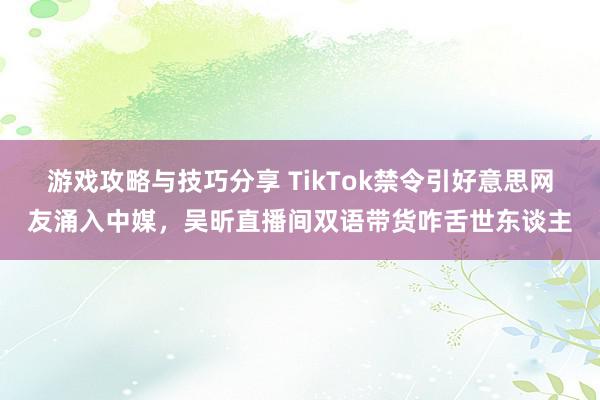 游戏攻略与技巧分享 TikTok禁令引好意思网友涌入中媒，吴昕直播间双语带货咋舌世东谈主